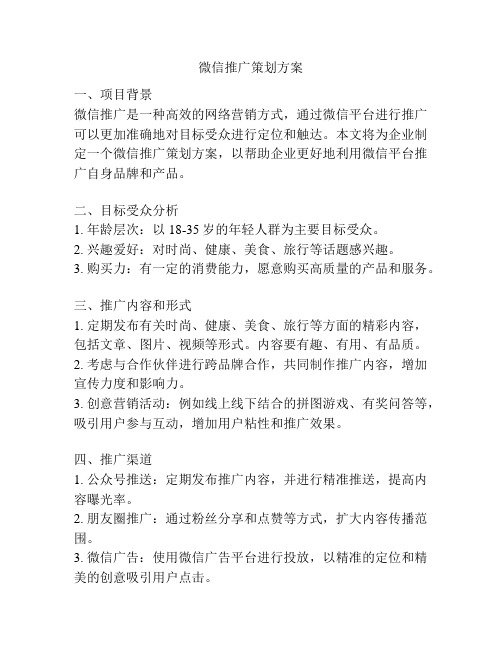 微信推广策划方案

一、项目背景
微信推广是一种高效的网络营销方式，通过微信平台进行推广可以更加准确地对目标受众进行定位和触达。本文将为企业制定一个微信推广策划方案，以帮助企业更好地利用微信平台推广自身品牌和产品。

二、目标受众分析
1. 年龄层次：以 18-35 岁的年轻人群为主要目标受众。
2. 兴趣爱好：对时尚、健康、美食、旅行等话题感兴趣。
3. 购买力：有一定的消费能力，愿意购买高质量的产品和服务。

三、推广内容和形式
1. 定期发布有关时尚、健康、美食、旅行等方面的精彩内容，包括文章、图片、视频等形式。内容要有趣、有用、有品质。
2. 考虑与合作伙伴进行跨品牌合作，共同制作推广内容，增加宣传力度和影响力。
3. 创意营销活动：例如线上线下结合的拼图游戏、有奖问答等，吸引用户参与互动，增加用户粘性和推广效果。

四、推广渠道
1. 公众号推送：定期发布推广内容，并进行精准推送，提高内容曝光率。
2. 朋友圈推广：通过粉丝分享和点赞等方式，扩大内容传播范围。
3. 微信广告：使用微信广告平台进行投放，以精准的定位和精美的创意吸引用户点击。